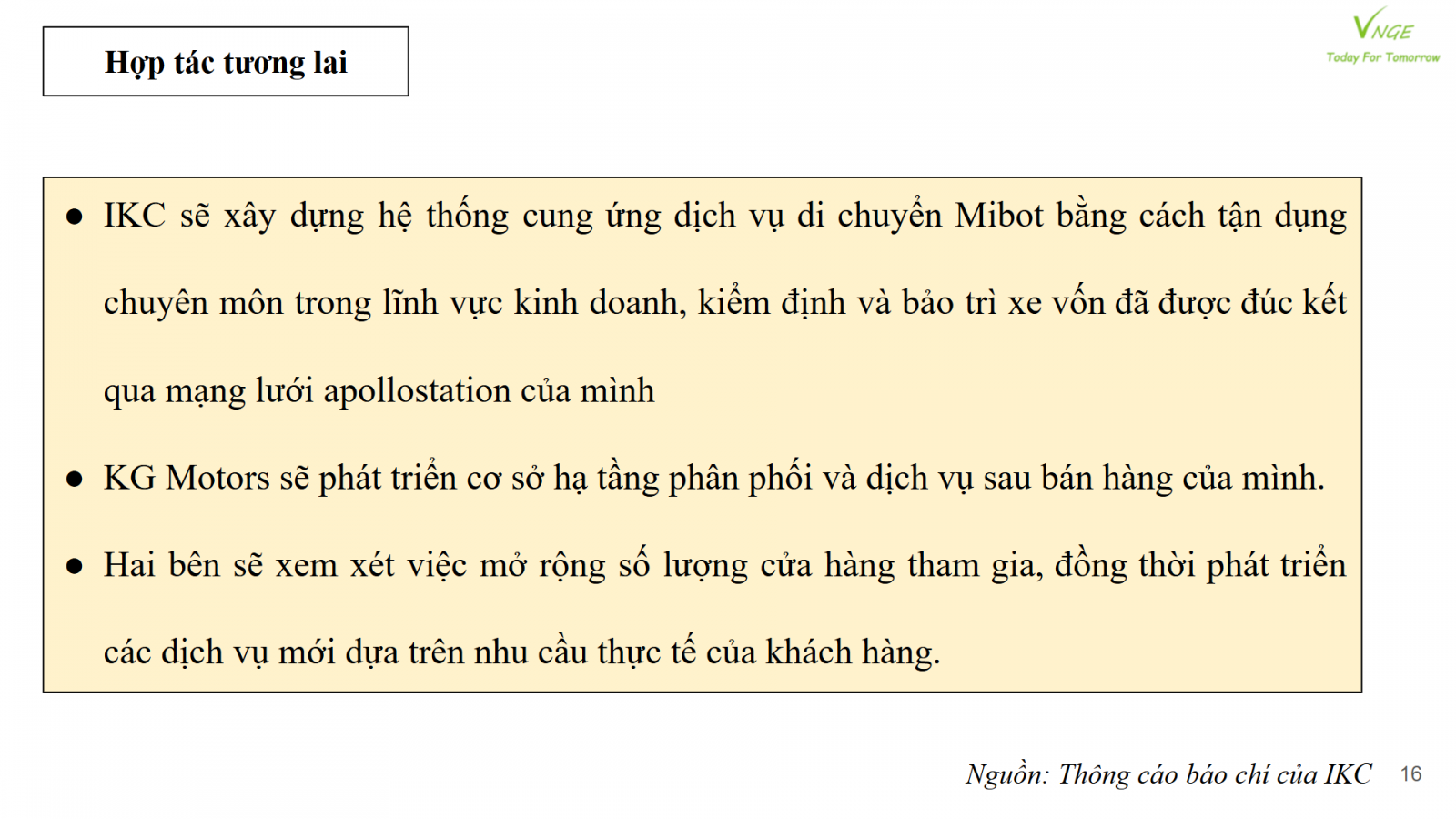 Hợp tác tương lai

VNGE
Today For Tomorrow

● IKC sẽ xây dựng hệ thống cung ứng dịch vụ di chuyển Mibot bằng cách tận dụng chuyên môn trong lĩnh vực kinh doanh, kiểm định và bảo trì xe vốn đã được đúc kết qua mạng lưới apollostation của mình

● KG Motors sẽ phát triển cơ sở hạ tầng phân phối và dịch vụ sau bán hàng của mình.

● Hai bên sẽ xem xét việc mở rộng số lượng cửa hàng tham gia, đồng thời phát triển các dịch vụ mới dựa trên nhu cầu thực tế của khách hàng.

Nguồn: Thông cáo báo chí của IKC

16